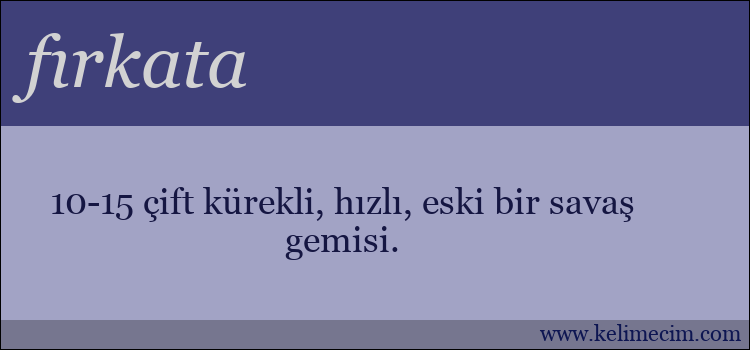 fırkata

10-15 çift kürekli, hızlı, eski bir savaş gemisi.

www.kelimecim.com